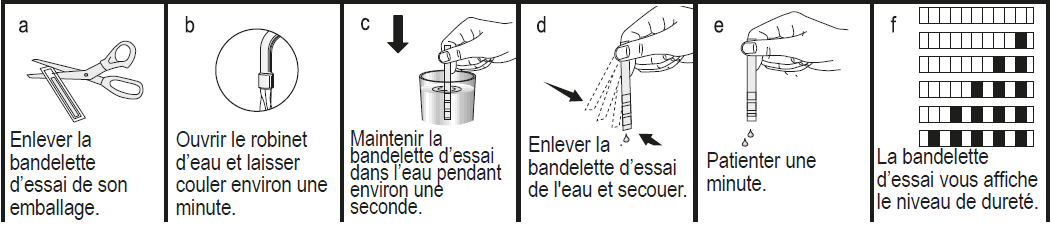 a

Enlever la bandelette d'essai de son emballage.

b

Ouvrir le robinet d'eau et laisser couler environ une minute.

c

Maintenir la bandelette d'essai dans l'eau pendant environ une seconde.

d

Enlever la bandelette d'essai de l'eau et secouer.

e

Patienter une minute.

f

La bandelette d'essai vous affiche le niveau de dureté.